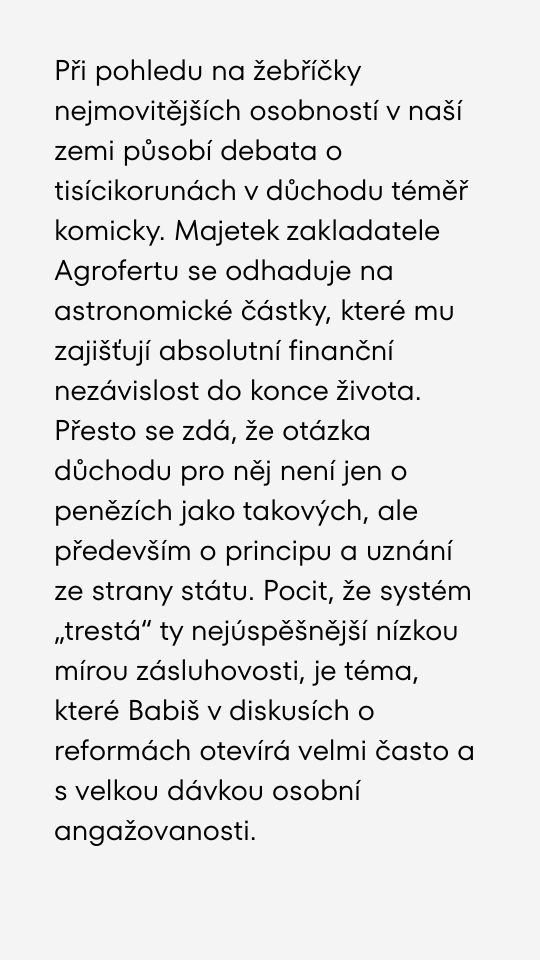 Při pohledu na žebříčky nejmovitějších osobností v naší zemi působí debata o tisícikorunách v důchodu téměř komicky. Majetek zakladatele Agrofertu se odhaduje na astronomické částky, které mu zajišťují absolutní finanční nezávislost do konce života. Přesto se zdá, že otázka důchodu pro něj není jen o penězích jako takových, ale především o principu a uznání ze strany státu. Pocit, že systém „trestá“ ty nejúspěšnější nízkou mírou zásluhovosti, je téma, které Babiš v diskusích o reformách otevírá velmi často a s velkou dávkou osobní angažovanosti.